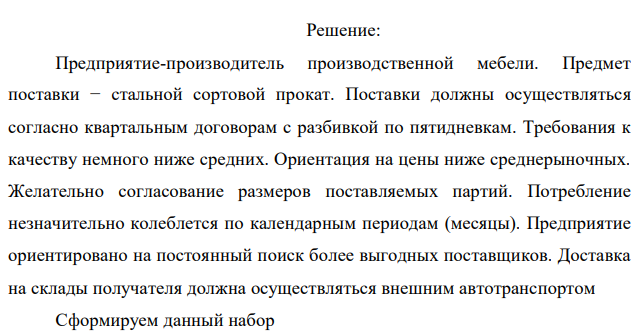 Решение:

Предприятие-производитель производственной мебели. Предмет поставки − стальной сортовой прокат. Поставки должны осуществляться согласно квартальным договорам с разбивкой по пятидневкам. Требования к качеству немного ниже средних. Ориентация на цены ниже среднерыночных. Желательно согласование размеров поставляемых партий. Потребление незначительно колеблется по календарным периодам (месяцы). Предприятие ориентировано на постоянный поиск более выгодных поставщиков. Доставка на склады получателя должна осуществляться внешним автотранспортом

Сформируем данный набор